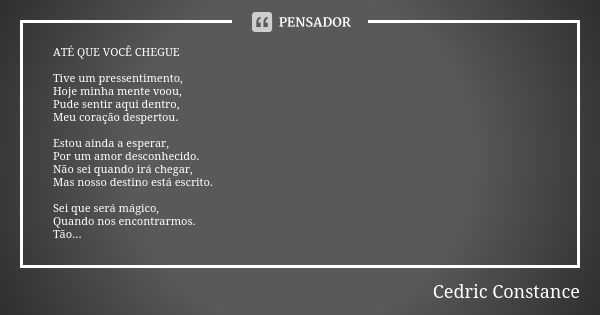 PENSADOR

ATÉ QUE VOCÊ CHEGUE

Tive um pressentimento,
Hoje minha mente voou,
Pude sentir aqui dentro,
Meu coração despertou.

Estou ainda a esperar,
Por um amor desconhecido.
Não sei quando irá chegar,
Mas nosso destino está escrito.

Sei que será mágico,
Quando nos encontrarmos.
Tão...

Cedric Constance